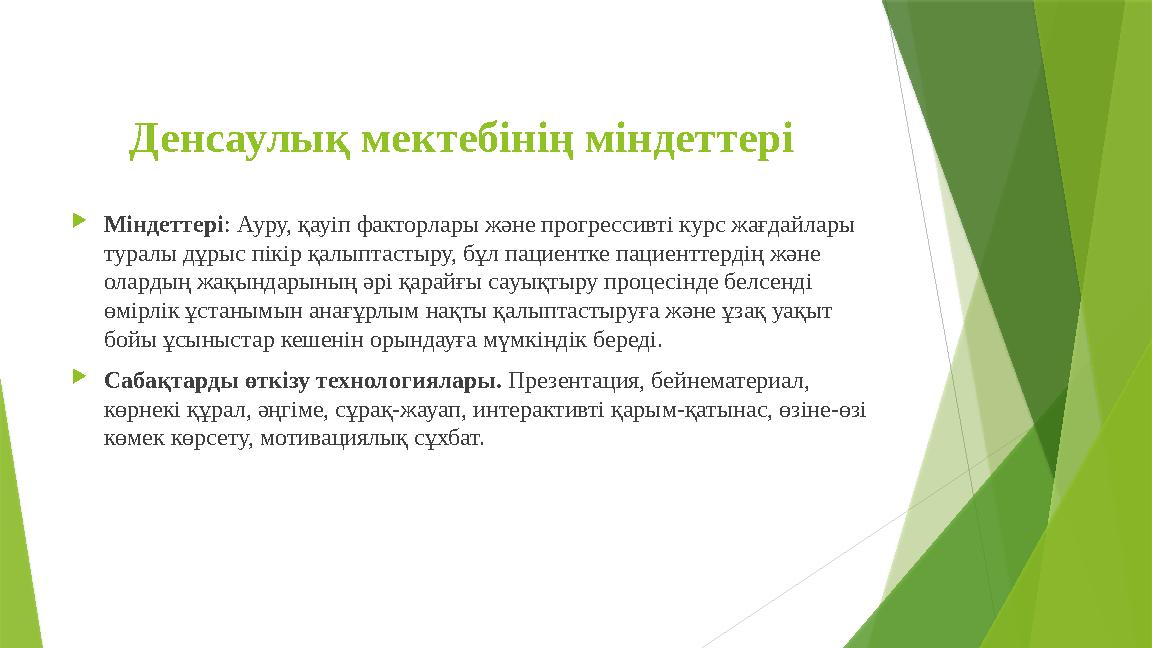 Денсаулық мектебінің міндеттері

Міндеттері: Ауру, қауіп факторлары және прогрессивті курс жағдайлары туралы дұрыс пікір қалыптастыру, бұл пациентке пациенттердің және олардың жақындарының әрі қарайғы сауықтыру процесінде белсенді өмірлік ұстанымын анағұрлым нақты қалыптастыруға және ұзақ уақыт бойы ұсыныстар кешенін орындауға мүмкіндік береді.

Сабақтарды өткізу технологиялары. Презентация, бейнематериал, көрнекі құрал, әңгіме, сұрақ-жауап, интерактивті қарым-қатынас, өзіне-өзі көмек көрсету, мотивациялық сұхбат.